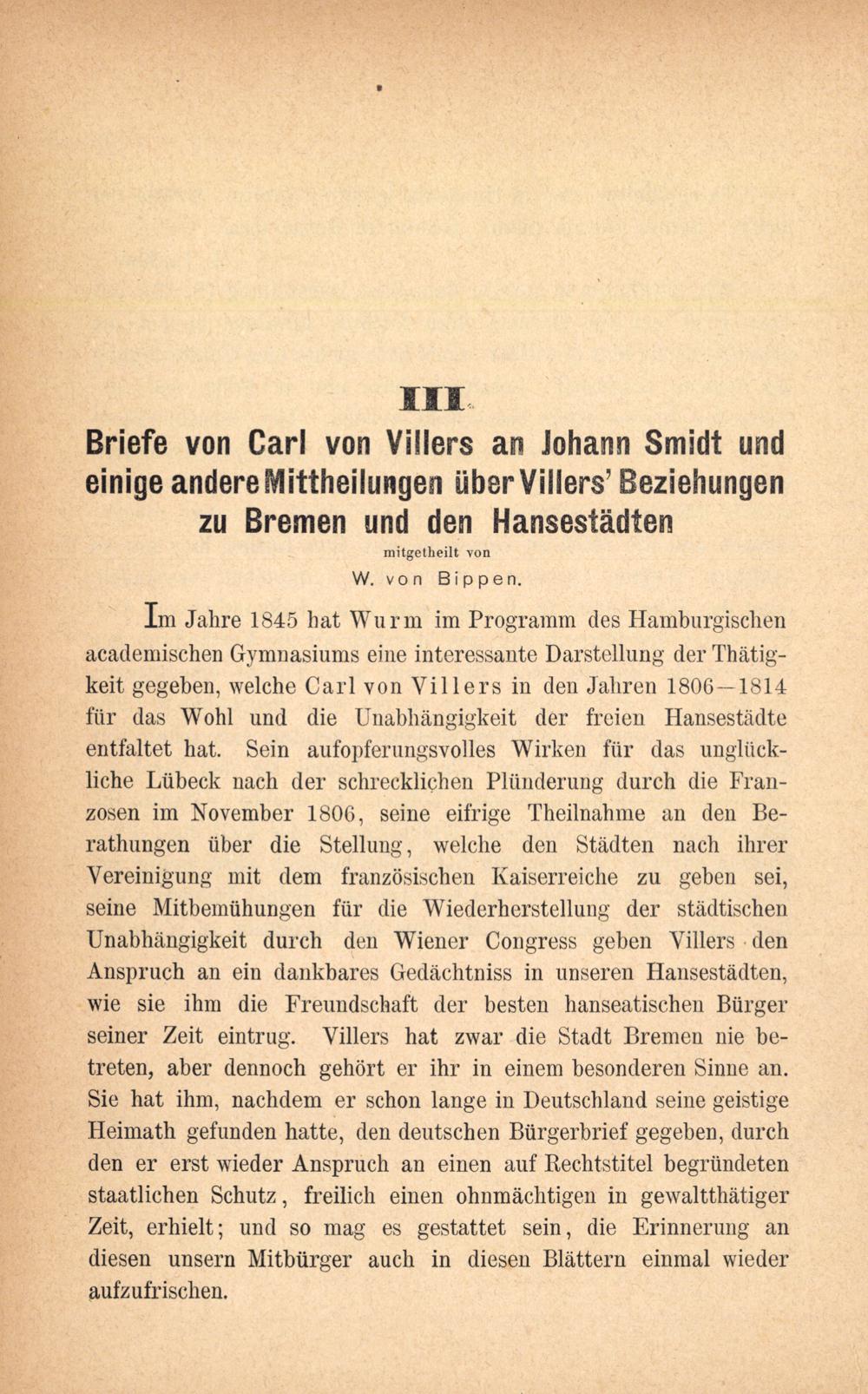 III.

Briefe von Carl von Villers an Johann Smidt und einige andere Mittheilungen über Villers' Beziehungen zu Bremen und den Hansestädten

mitgetheilt von

W. von Bippen.

Im Jahre 1845 hat Wurm im Programm des Hamburgischen academischen Gymnasiums eine interessante Darstellung der Thätigkeit gegeben, welche Carl von Villers in den Jahren 1806—1814 für das Wohl und die Unabhängigkeit der freien Hansestädte entfaltet hat. Sein aufopferungsvolles Wirken für das unglückliche Lübeck nach der schrecklichen Plünderung durch die Franzosen im November 1806, seine eifrige Theilnahme an den Berathungen über die Stellung, welche den Städten nach ihrer Vereinigung mit dem französischen Kaiserreiche zu geben sei, seine Mitbemühungen für die Wiederherstellung der städtischen Unabhängigkeit durch den Wiener Congress geben Villers den Anspruch an ein dankbares Gedächtniss in unseren Hansestädten, wie sie ihm die Freundschaft der besten hanseatischen Bürger seiner Zeit eintrug. Villers hat zwar die Stadt Bremen nie betreten, aber dennoch gehört er ihr in einem besonderen Sinne an. Sie hat ihm, nachdem er schon lange in Deutschland seine geistige Heimath gefunden hatte, den deutschen Bürgerbrief gegeben, durch den er erst wieder Anspruch an einen auf Rechtstitel begründeten staatlichen Schutz, freilich einen ohnmächtigen in gewaltthätiger Zeit, erhielt; und so mag es gestattet sein, die Erinnerung an diesen unsern Mitbürger auch in diesen Blättern einmal wieder aufzufrischen.